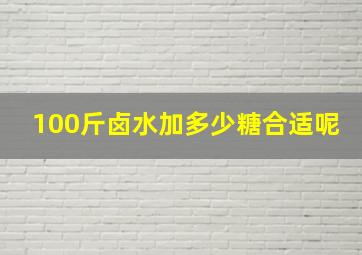 100斤卤水加多少糖合适呢